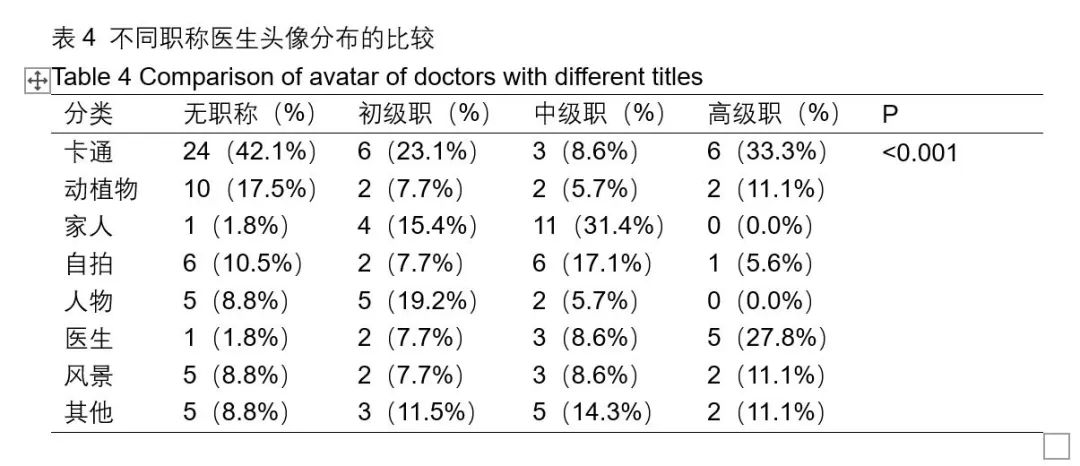 表 4 不同职称医生头像分布的比较

Table 4 Comparison of avatar of doctors with different titles

| 分类 | 无职称（%） | 初级职（%） | 中级职（%） | 高级职（%） | P |
|---|---|---|---|---|---|
| 卡通 | 24（42.1%） | 6（23.1%） | 3（8.6%） | 6（33.3%） | <0.001 |
| 动植物 | 10（17.5%） | 2（7.7%） | 2（5.7%） | 2（11.1%） | |
| 家人 | 1（1.8%） | 4（15.4%） | 11（31.4%） | 0（0.0%） | |
| 自拍 | 6（10.5%） | 2（7.7%） | 6（17.1%） | 1（5.6%） | |
| 人物 | 5（8.8%） | 5（19.2%） | 2（5.7%） | 0（0.0%） | |
| 医生 | 1（1.8%） | 2（7.7%） | 3（8.6%） | 5（27.8%） | |
| 风景 | 5（8.8%） | 2（7.7%） | 3（8.6%） | 2（11.1%） | |
| 其他 | 5（8.8%） | 3（11.5%） | 5（14.3%） | 2（11.1%） | |